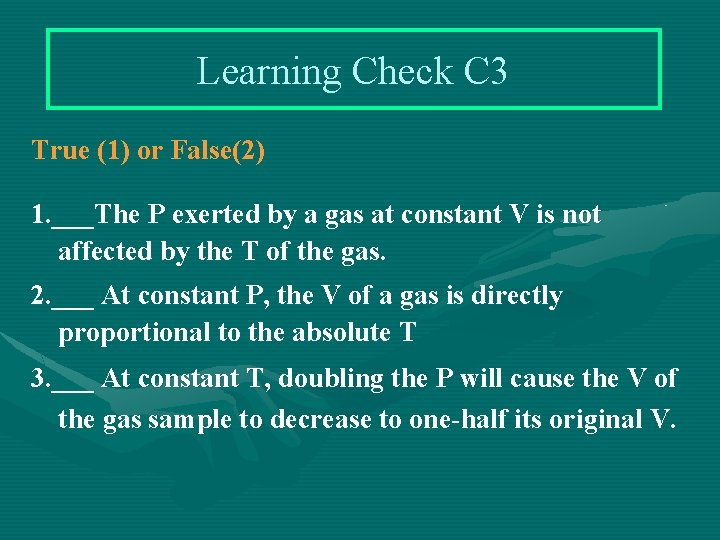 Learning Check C3

True (1) or False(2)

1.___The P exerted by a gas at constant V is not affected by the T of the gas.

2.___ At constant P, the V of a gas is directly proportional to the absolute T

3.___ At constant T, doubling the P will cause the V of the gas sample to decrease to one-half its original V.